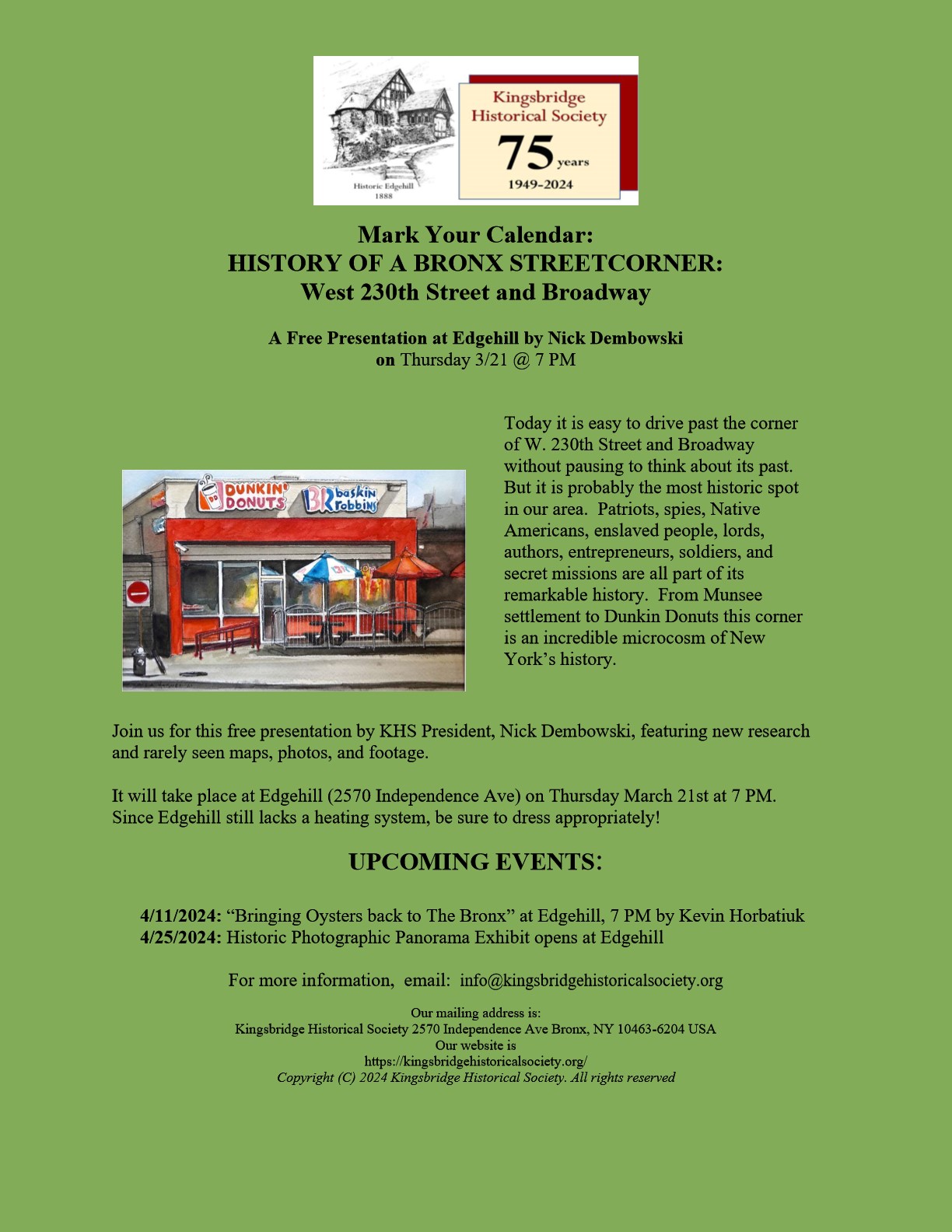 Historic Edgehill 1888

Kingsbridge Historical Society
75 years
1949-2024

Mark Your Calendar:
HISTORY OF A BRONX STREETCORNER:
West 230th Street and Broadway

A Free Presentation at Edgehill by Nick Dembowski
on Thursday 3/21 @ 7 PM

DUNKIN' DONUTS
BR baskin robbins

Today it is easy to drive past the corner of W. 230th Street and Broadway without pausing to think about its past. But it is probably the most historic spot in our area. Patriots, spies, Native Americans, enslaved people, lords, authors, entrepreneurs, soldiers, and secret missions are all part of its remarkable history. From Munsee settlement to Dunkin Donuts this corner is an incredible microcosm of New York's history.

Join us for this free presentation by KHS President, Nick Dembowski, featuring new research and rarely seen maps, photos, and footage.

It will take place at Edgehill (2570 Independence Ave) on Thursday March 21st at 7 PM. Since Edgehill still lacks a heating system, be sure to dress appropriately!

UPCOMING EVENTS:

4/11/2024: "Bringing Oysters back to The Bronx" at Edgehill, 7 PM by Kevin Horbatiuk
4/25/2024: Historic Photographic Panorama Exhibit opens at Edgehill

For more information, email: info@kingsbridgehistoricalsociety.org

Our mailing address is:
Kingsbridge Historical Society 2570 Independence Ave Bronx, NY 10463-6204 USA
Our website is
https://kingsbridgehistoricalsociety.org/
Copyright (C) 2024 Kingsbridge Historical Society. All rights reserved